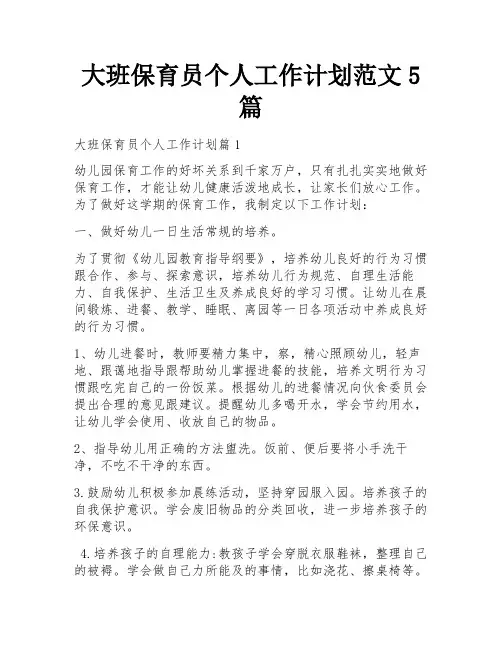 大班保育员个人工作计划范文5篇

大班保育员个人工作计划篇1

幼儿园保育工作的好坏关系到千家万户，只有扎扎实实地做好保育工作，才能让幼儿健康活泼地成长，让家长们放心工作。为了做好这学期的保育工作，我制定以下工作计划：

一、做好幼儿一日生活常规的培养。

为了贯彻《幼儿园教育指导纲要》，培养幼儿良好的行为习惯跟合作、参与、探索意识，培养幼儿行为规范、自理生活能力、自我保护、生活卫生及养成良好的学习习惯。让幼儿在晨间锻炼、进餐、教学、睡眠、离园等一日各项活动中养成良好的行为习惯。

1、幼儿进餐时，教师要精力集中，察，精心照顾幼儿，轻声地、跟蔼地指导跟帮助幼儿掌握进餐的技能，培养文明行为习惯跟吃完自己的一份饭菜。根据幼儿的进餐情况向伙食委员会提出合理的意见跟建议。提醒幼儿多喝开水，学会节约用水，让幼儿学会使用、收放自己的物品。

2、指导幼儿用正确的方法盥洗。饭前、便后要将小手洗干净，不吃不干净的东西。

3.鼓励幼儿积极参加晨练活动，坚持穿园服入园。培养孩子的自我保护意识。学会废旧物品的分类回收，进一步培养孩子的环保意识。

4.培养孩子的自理能力:教孩子学会穿脱衣服鞋袜，整理自己的被褥。学会做自己力所能及的事情，比如浇花、擦桌椅等。